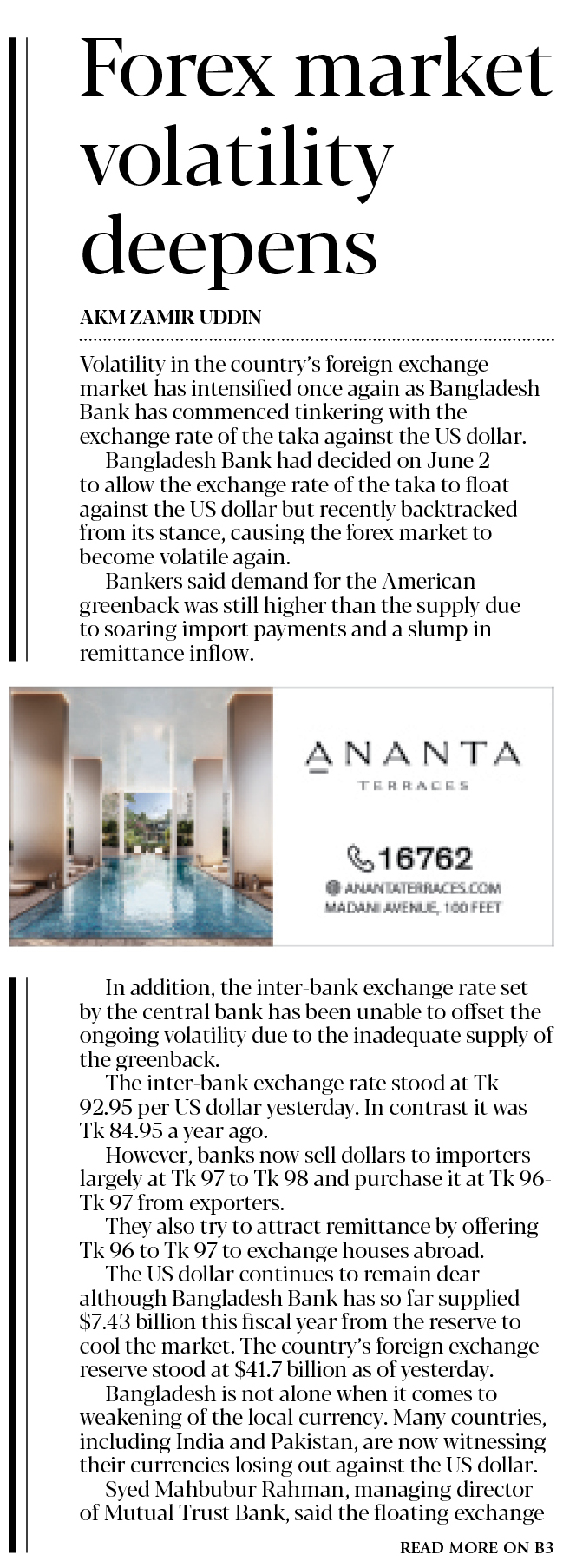 Forex market volatility deepens

AKM ZAMIR UDDIN

Volatility in the country's foreign exchange market has intensified once again as Bangladesh Bank has commenced tinkering with the exchange rate of the taka against the US dollar.

Bangladesh Bank had decided on June 2 to allow the exchange rate of the taka to float against the US dollar but recently backtracked from its stance, causing the forex market to become volatile again.

Bankers said demand for the American greenback was still higher than the supply due to soaring import payments and a slump in remittance inflow.

ANANTA
TERRACES
16762
ANANTATERRACES.COM
MADANI AVENUE, 100 FEET

In addition, the inter-bank exchange rate set by the central bank has been unable to offset the ongoing volatility due to the inadequate supply of the greenback.

The inter-bank exchange rate stood at Tk 92.95 per US dollar yesterday. In contrast it was Tk 84.95 a year ago.

However, banks now sell dollars to importers largely at Tk 97 to Tk 98 and purchase it at Tk 96-Tk 97 from exporters.

They also try to attract remittance by offering Tk 96 to Tk 97 to exchange houses abroad.

The US dollar continues to remain dear although Bangladesh Bank has so far supplied $7.43 billion this fiscal year from the reserve to cool the market. The country's foreign exchange reserve stood at $41.7 billion as of yesterday.

Bangladesh is not alone when it comes to weakening of the local currency. Many countries, including India and Pakistan, are now witnessing their currencies losing out against the US dollar.

Syed Mahbubur Rahman, managing director of Mutual Trust Bank, said the floating exchange

READ MORE ON B3